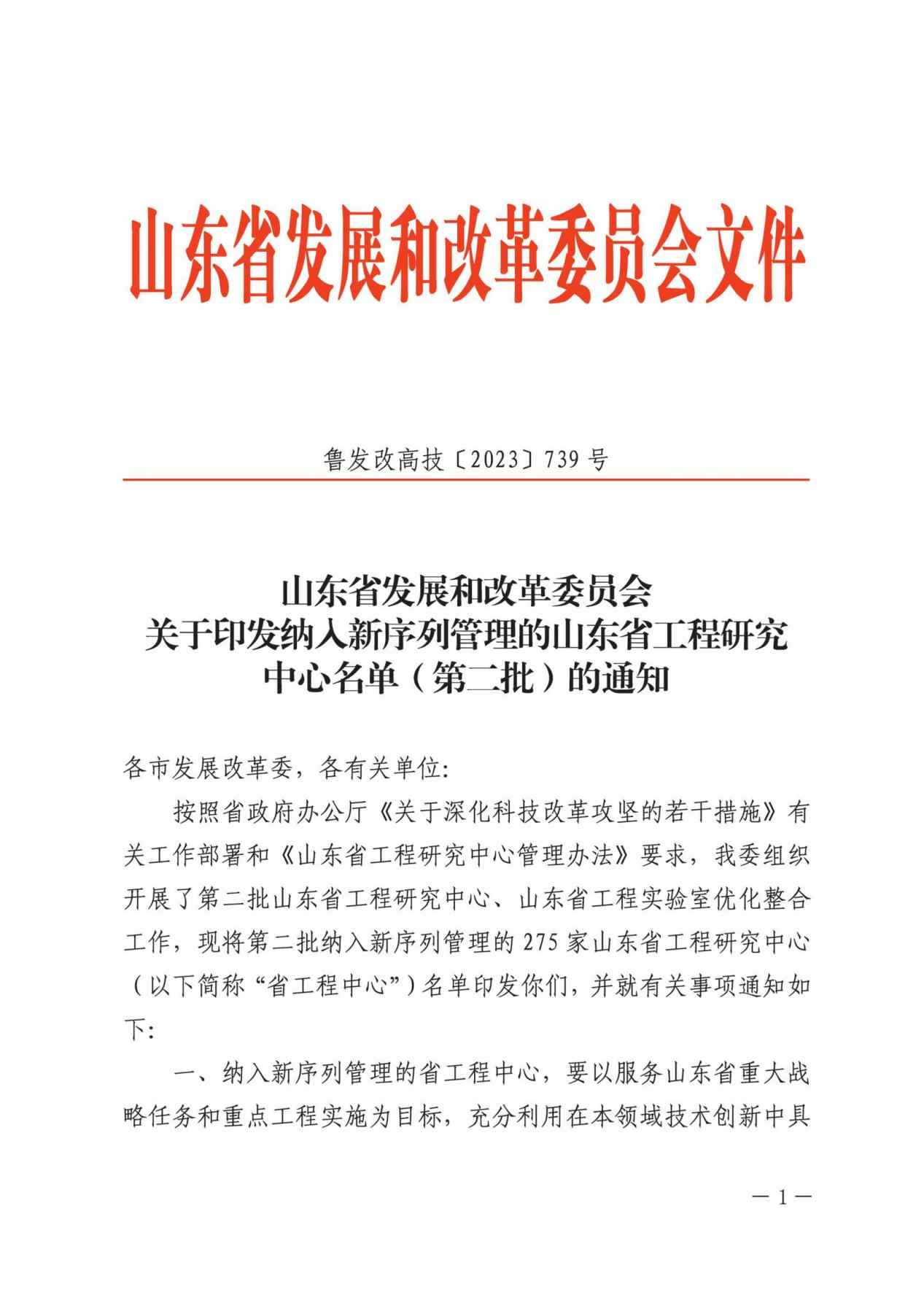 山东省发展和改革委员会文件

鲁发改高技〔2023〕739号

山东省发展和改革委员会
关于印发纳入新序列管理的山东省工程研究中心名单（第二批）的通知

各市发展改革委，各有关单位:

按照省政府办公厅《关于深化科技改革攻坚的若干措施》有关工作部署和《山东省工程研究中心管理办法》要求，我委组织开展了第二批山东省工程研究中心、山东省工程实验室优化整合工作，现将第二批纳入新序列管理的275家山东省工程研究中心（以下简称“省工程中心”）名单印发你们，并就有关事项通知如下:

一、纳入新序列管理的省工程中心，要以服务山东省重大战略任务和重点工程实施为目标，充分利用在本领域技术创新中具

—1—